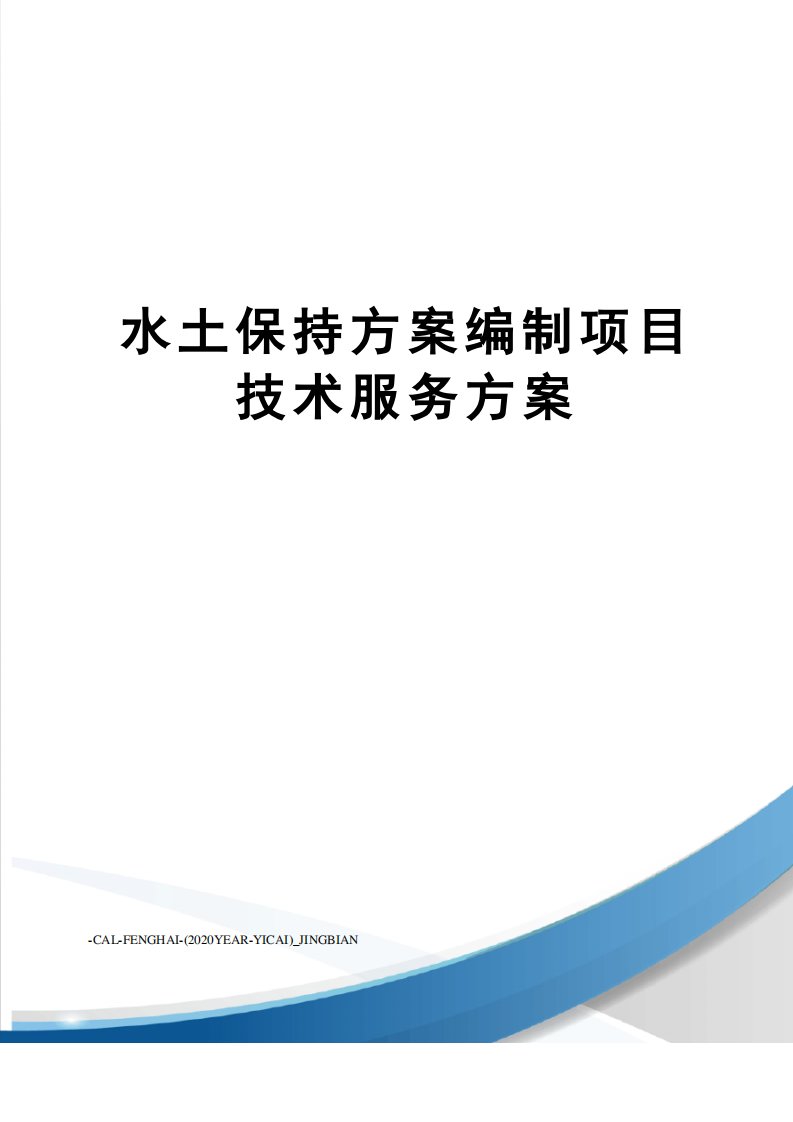 水土保持方案编制项目技术服务方案

-CAL-FENGHAI-(2020YEAR-YICAI)_JINGBIAN